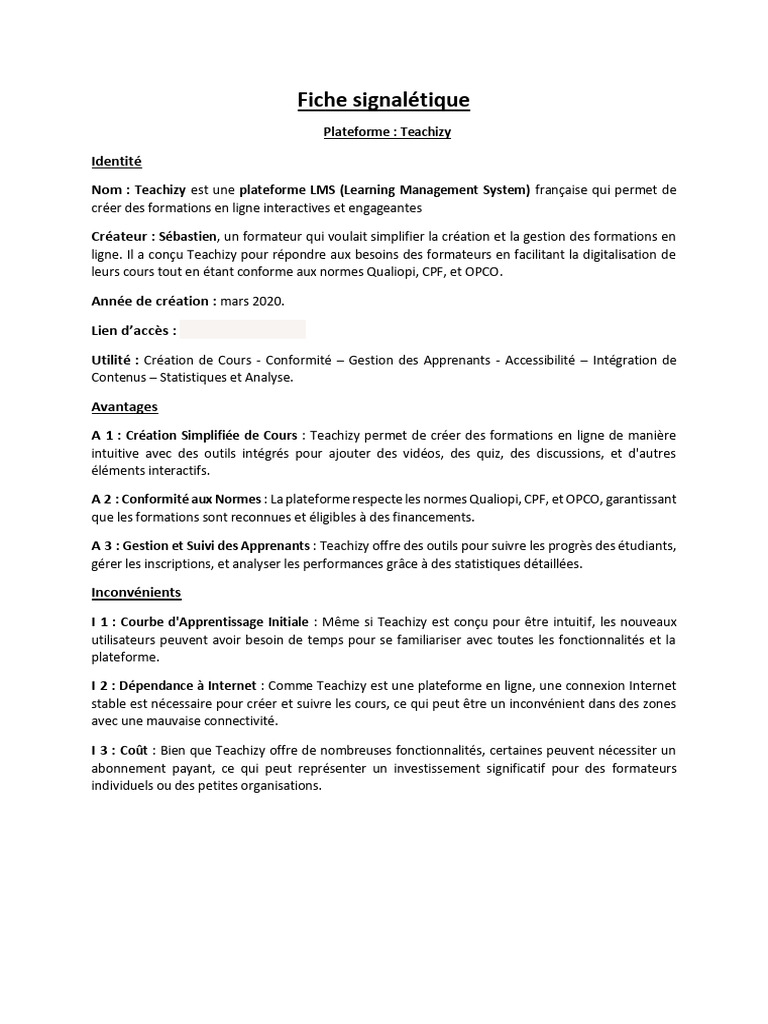 Fiche signalétique

Plateforme : Teachizy

Identité

Nom : Teachizy est une plateforme LMS (Learning Management System) française qui permet de créer des formations en ligne interactives et engageantes

Créateur : Sébastien, un formateur qui voulait simplifier la création et la gestion des formations en ligne. Il a conçu Teachizy pour répondre aux besoins des formateurs en facilitant la digitalisation de leurs cours tout en étant conforme aux normes Qualiopi, CPF, et OPCO.

Année de création : mars 2020.

Lien d'accès :

Utilité : Création de Cours - Conformité – Gestion des Apprenants - Accessibilité – Intégration de Contenus – Statistiques et Analyse.

Avantages

A 1 : Création Simplifiée de Cours : Teachizy permet de créer des formations en ligne de manière intuitive avec des outils intégrés pour ajouter des vidéos, des quiz, des discussions, et d'autres éléments interactifs.

A 2 : Conformité aux Normes : La plateforme respecte les normes Qualiopi, CPF, et OPCO, garantissant que les formations sont reconnues et éligibles à des financements.

A 3 : Gestion et Suivi des Apprenants : Teachizy offre des outils pour suivre les progrès des étudiants, gérer les inscriptions, et analyser les performances grâce à des statistiques détaillées.

Inconvénients

I 1 : Courbe d'Apprentissage Initiale : Même si Teachizy est conçu pour être intuitif, les nouveaux utilisateurs peuvent avoir besoin de temps pour se familiariser avec toutes les fonctionnalités et la plateforme.

I 2 : Dépendance à Internet : Comme Teachizy est une plateforme en ligne, une connexion Internet stable est nécessaire pour créer et suivre les cours, ce qui peut être un inconvénient dans des zones avec une mauvaise connectivité.

I 3 : Coût : Bien que Teachizy offre de nombreuses fonctionnalités, certaines peuvent nécessiter un abonnement payant, ce qui peut représenter un investissement significatif pour des formateurs individuels ou des petites organisations.